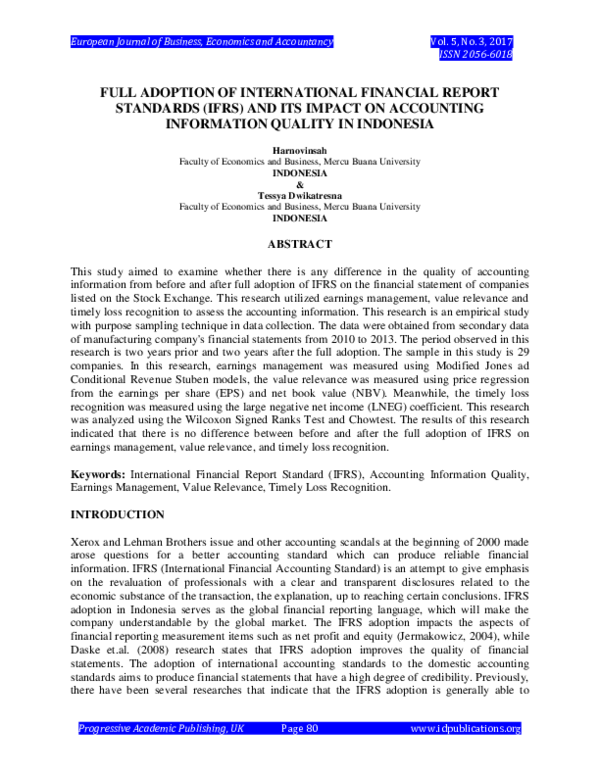 European Journal of Business, Economics and Accountancy Vol. 5, No. 3, 2017
ISSN 2056-6018

FULL ADOPTION OF INTERNATIONAL FINANCIAL REPORT STANDARDS (IFRS) AND ITS IMPACT ON ACCOUNTING INFORMATION QUALITY IN INDONESIA

Harnovinsah
Faculty of Economics and Business, Mercu Buana University
INDONESIA
&
Tessya Dwikatresna
Faculty of Economics and Business, Mercu Buana University
INDONESIA

ABSTRACT

This study aimed to examine whether there is any difference in the quality of accounting information from before and after full adoption of IFRS on the financial statement of companies listed on the Stock Exchange. This research utilized earnings management, value relevance and timely loss recognition to assess the accounting information. This research is an empirical study with purpose sampling technique in data collection. The data were obtained from secondary data of manufacturing company's financial statements from 2010 to 2013. The period observed in this research is two years prior and two years after the full adoption. The sample in this study is 29 companies. In this research, earnings management was measured using Modified Jones ad Conditional Revenue Stuben models, the value relevance was measured using price regression from the earnings per share (EPS) and net book value (NBV). Meanwhile, the timely loss recognition was measured using the large negative net income (LNEG) coefficient. This research was analyzed using the Wilcoxon Signed Ranks Test and Chowtest. The results of this research indicated that there is no difference between before and after the full adoption of IFRS on earnings management, value relevance, and timely loss recognition.

Keywords: International Financial Report Standard (IFRS), Accounting Information Quality, Earnings Management, Value Relevance, Timely Loss Recognition.

INTRODUCTION

Xerox and Lehman Brothers issue and other accounting scandals at the beginning of 2000 made arose questions for a better accounting standard which can produce reliable financial information. IFRS (International Financial Accounting Standard) is an attempt to give emphasis on the revaluation of professionals with a clear and transparent disclosures related to the economic substance of the transaction, the explanation, up to reaching certain conclusions. IFRS adoption in Indonesia serves as the global financial reporting language, which will make the company understandable by the global market. The IFRS adoption impacts the aspects of financial reporting measurement items such as net profit and equity (Jermakowicz, 2004), while Daske et.al. (2008) research states that IFRS adoption improves the quality of financial statements. The adoption of international accounting standards to the domestic accounting standards aims to produce financial statements that have a high degree of credibility. Previously, there have been several researches that indicate that the IFRS adoption is generally able to

Progressive Academic Publishing, UK Page 80 www.idpublications.org